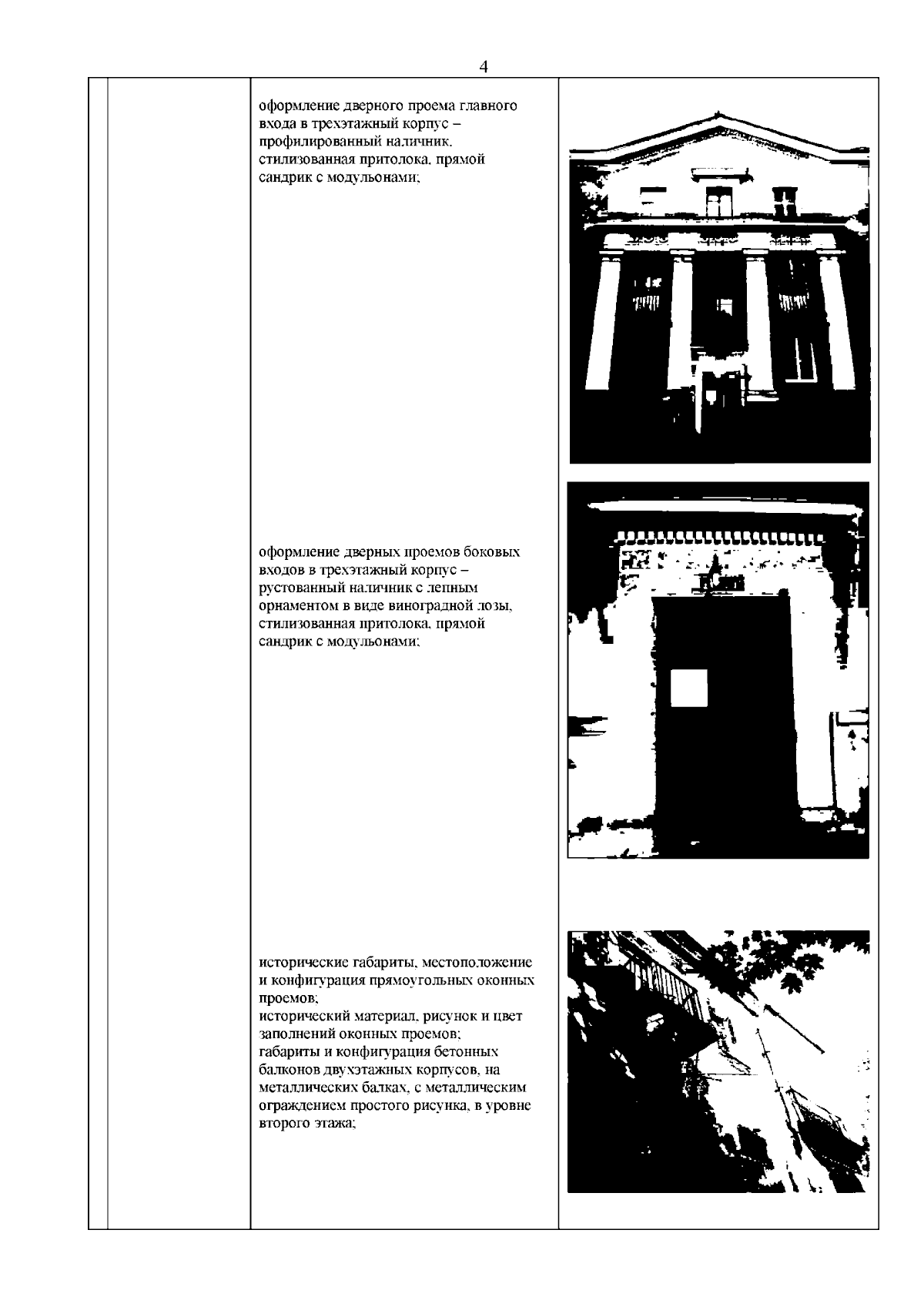 4

оформление дверного проема главного входа в трехэтажный корпус – профилированный наличник, стилизованная притолока, прямой сандрик с модульонами;

оформление дверных проемов боковых входов в трехэтажный корпус – рустованный наличник с лепным орнаментом в виде виноградной лозы, стилизованная притолока, прямой сандрик с модульонами;

исторические габариты, местоположение и конфигурация прямоугольных оконных проемов;
исторический материал, рисунок и цвет заполнений оконных проемов;
габариты и конфигурация бетонных балконов двухэтажных корпусов, на металлических балках, с металлическим ограждением простого рисунка, в уровне второго этажа;